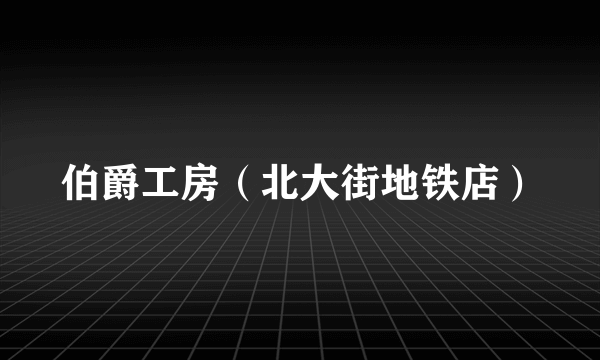 伯爵工房（北大街地铁店）